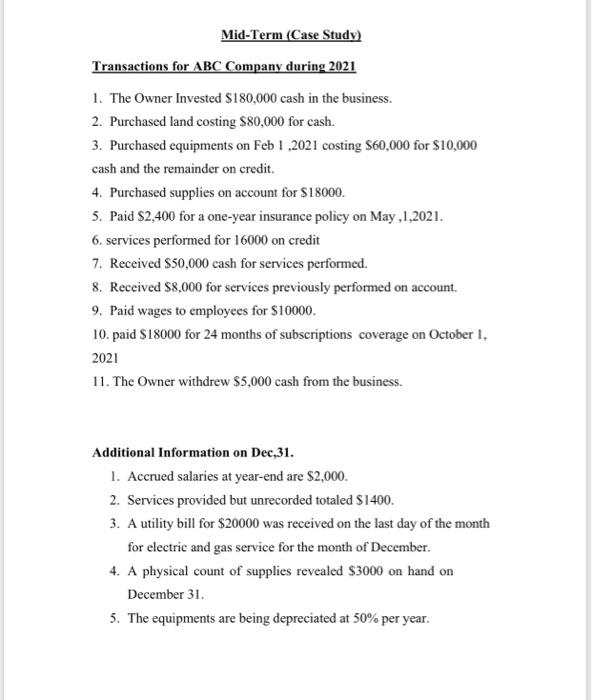 Mid-Term (Case Study)

Transactions for ABC Company during 2021

1. The Owner Invested \$180,000 cash in the business.
2. Purchased land costing \$80,000 for cash.
3. Purchased equipments on Feb 1 ,2021 costing \$60,000 for \$10,000 cash and the remainder on credit.
4. Purchased supplies on account for \$18000.
5. Paid \$2,400 for a one-year insurance policy on May ,1,2021.
6. services performed for 16000 on credit
7. Received \$50,000 cash for services performed.
8. Received \$8,000 for services previously performed on account.
9. Paid wages to employees for \$10000.
10. paid \$18000 for 24 months of subscriptions coverage on October 1, 2021
11. The Owner withdrew \$5,000 cash from the business.

Additional Information on Dec,31.
1. Accrued salaries at year-end are \$2,000.
2. Services provided but unrecorded totaled \$1400.
3. A utility bill for \$20000 was received on the last day of the month for electric and gas service for the month of December.
4. A physical count of supplies revealed \$3000 on hand on December 31.
5. The equipments are being depreciated at 50% per year.